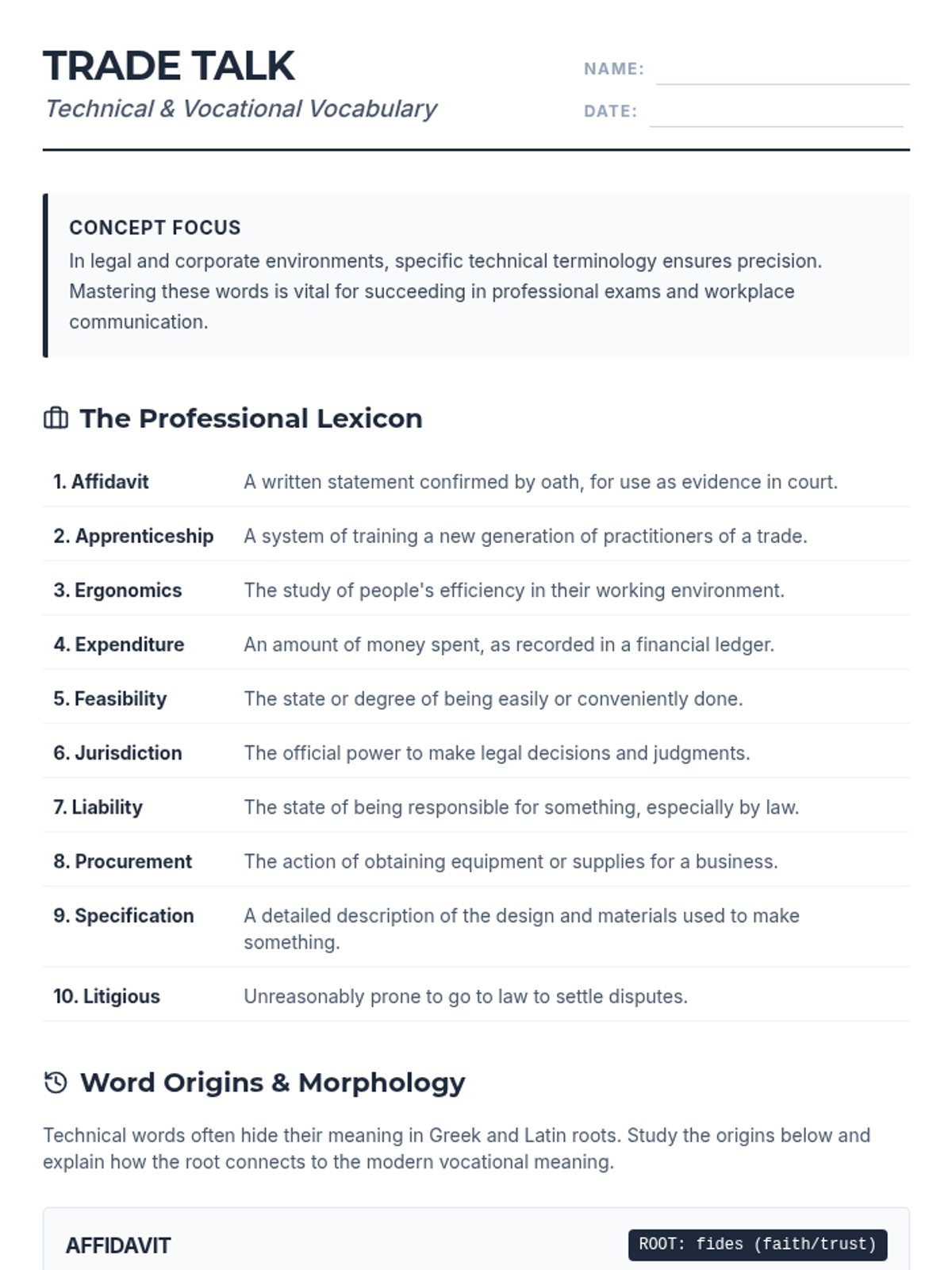 TRADE TALK
Technical & Vocational Vocabulary

NAME: ____
DATE: ____

CONCEPT FOCUS
In legal and corporate environments, specific technical terminology ensures precision. Mastering these words is vital for succeeding in professional exams and workplace communication.

The Professional Lexicon

1. Affidavit
A written statement confirmed by oath, for use as evidence in court.

2. Apprenticeship
A system of training a new generation of practitioners of a trade.

3. Ergonomics
The study of people's efficiency in their working environment.

4. Expenditure
An amount of money spent, as recorded in a financial ledger.

5. Feasibility
The state or degree of being easily or conveniently done.

6. Jurisdiction
The official power to make legal decisions and judgments.

7. Liability
The state of being responsible for something, especially by law.

8. Procurement
The action of obtaining equipment or supplies for a business.

9. Specification
A detailed description of the design and materials used to make something.

10. Litigious
Unreasonably prone to go to law to settle disputes.

Word Origins & Morphology

Technical words often hide their meaning in Greek and Latin roots. Study the origins below and explain how the root connects to the modern vocational meaning.

AFFIDAVIT
ROOT: fides (faith/trust)